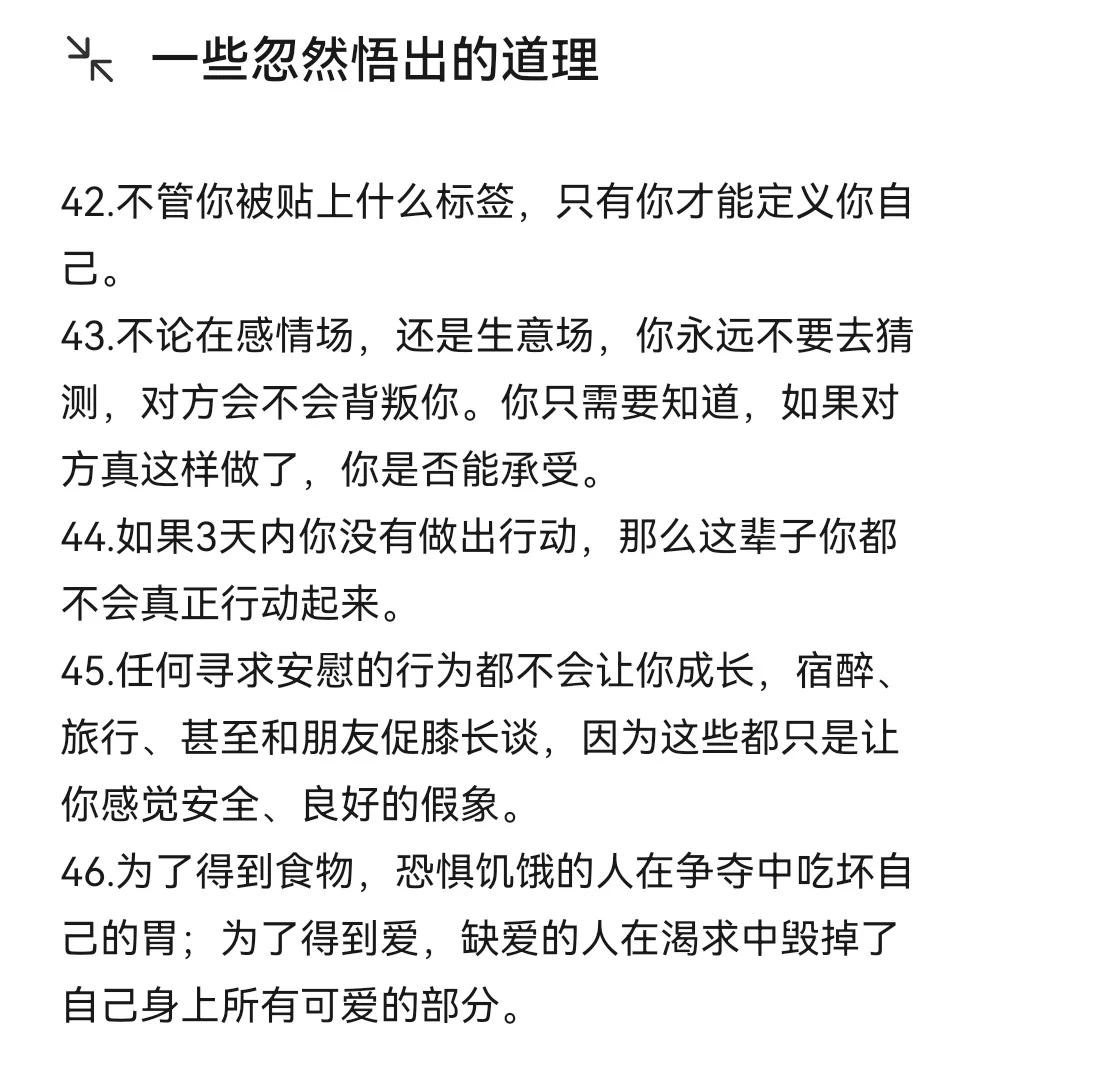 一些忽然悟出的道理

42.不管你被贴上什么标签，只有你才能定义你自己。
43.不论在感情场，还是生意场，你永远不要去猜测，对方会不会背叛你。你只需要知道，如果对方真这样做了，你是否能承受。
44.如果3天内你没有做出行动，那么这辈子你都不会真正行动起来。
45.任何寻求安慰的行为都不会让你成长，宿醉、旅行、甚至和朋友促膝长谈，因为这些都只是让你感觉安全、良好的假象。
46.为了得到食物，恐惧饥饿的人在争夺中吃坏自己的胃；为了得到爱，缺爱的人在渴求中毁掉了自己身上所有可爱的部分。